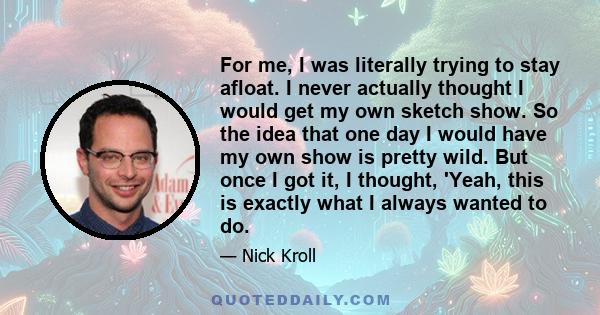 For me, I was literally trying to stay afloat. I never actually thought I would get my own sketch show. So the idea that one day I would have my own show is pretty wild. But once I got it, I thought, 'Yeah, this is exactly what I always wanted to do.

— Nick Kroll

Adam & Ev

QUOTEDDAILY.COM